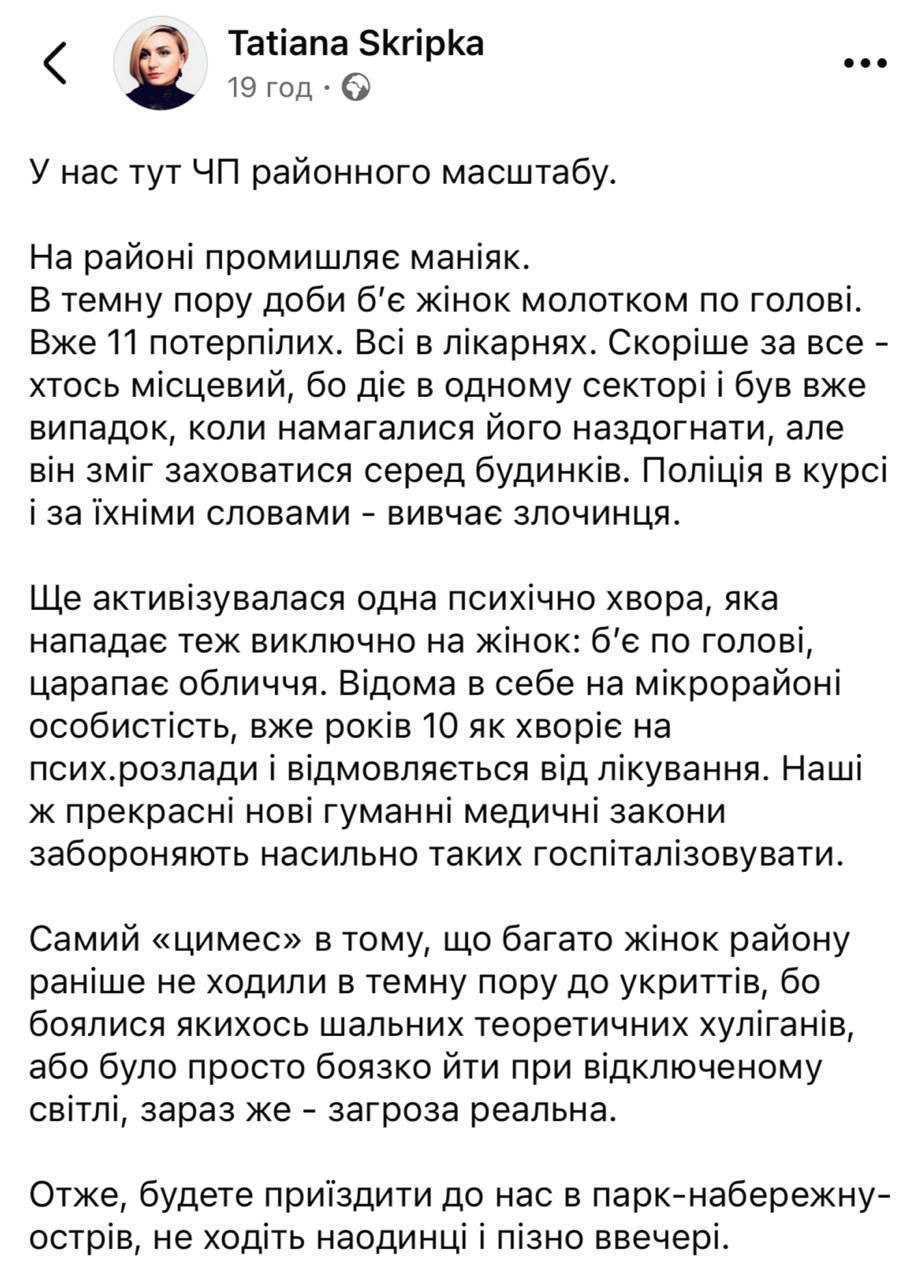 Tatiana Skripka
19 год ·

У нас тут ЧП районного масштабу.

На районі промишляє маніяк.
В темну пору доби б'є жінок молотком по голові. Вже 11 потерпілих. Всі в лікарнях. Скоріше за все - хтось місцевий, бо діє в одному секторі і був вже випадок, коли намагалися його наздогнати, але він зміг заховатися серед будинків. Поліція в курсі і за їхніми словами - вивчає злочинця.

Ще активізувалася одна психічно хвора, яка нападає теж виключно на жінок: б'є по голові, царапає обличчя. Відома в себе на мікрорайоні особистість, вже років 10 як хворіє на псих.розлади і відмовляється від лікування. Наші ж прекрасні нові гуманні медичні закони забороняють насильно таких госпіталізовувати.

Самий «цимес» в тому, що багато жінок району раніше не ходили в темну пору до укриттів, бо боялися якихось шальних теоретичних хуліганів, або було просто боязко йти при відключеному світлі, зараз же - загроза реальна.

Отже, будете приїздити до нас в парк-набережну-острів, не ходіть наодинці і пізно ввечері.